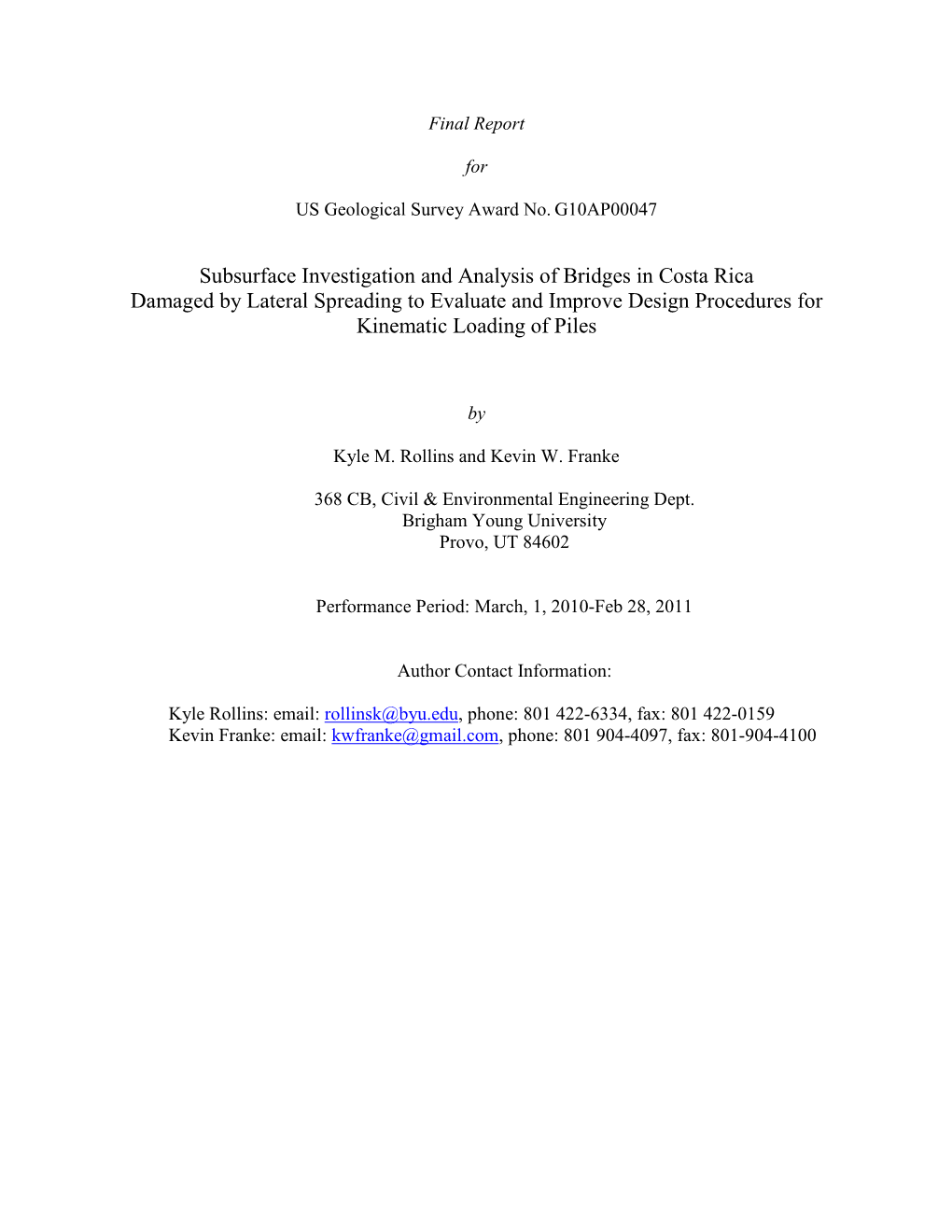 Final Report

for

US Geological Survey Award No. G10AP00047

Subsurface Investigation and Analysis of Bridges in Costa Rica Damaged by Lateral Spreading to Evaluate and Improve Design Procedures for Kinematic Loading of Piles

by

Kyle M. Rollins and Kevin W. Franke

368 CB, Civil & Environmental Engineering Dept.
Brigham Young University
Provo, UT 84602

Performance Period: March, 1, 2010-Feb 28, 2011

Author Contact Information:

Kyle Rollins: email: rollinsk@byu.edu, phone: 801 422-6334, fax: 801 422-0159
Kevin Franke: email: kwfranke@gmail.com, phone: 801 904-4097, fax: 801-904-4100